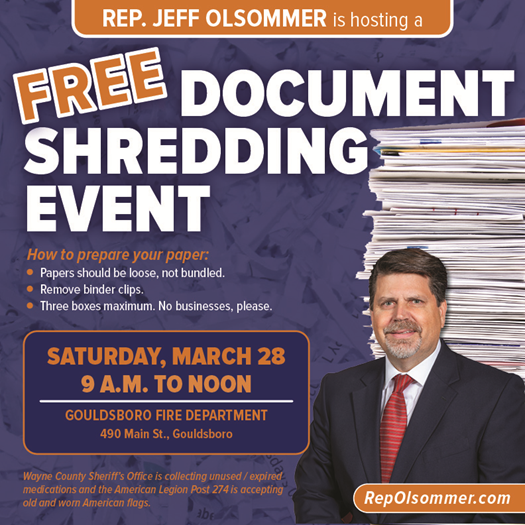 REP. JEFF OLSOMMER is hosting a

FREE DOCUMENT SHREDDING EVENT

How to prepare your paper:

• Papers should be loose, not bundled.
• Remove binder clips.
• Three boxes maximum. No businesses, please.

SATURDAY, MARCH 28
9 A.M. TO NOON

GOULDSBORO FIRE DEPARTMENT
490 Main St., Gouldsboro

Wayne County Sheriff's Office is collecting unused / expired medications and the American Legion Post 274 is accepting old and worn American flags.

RepOlsommer.com